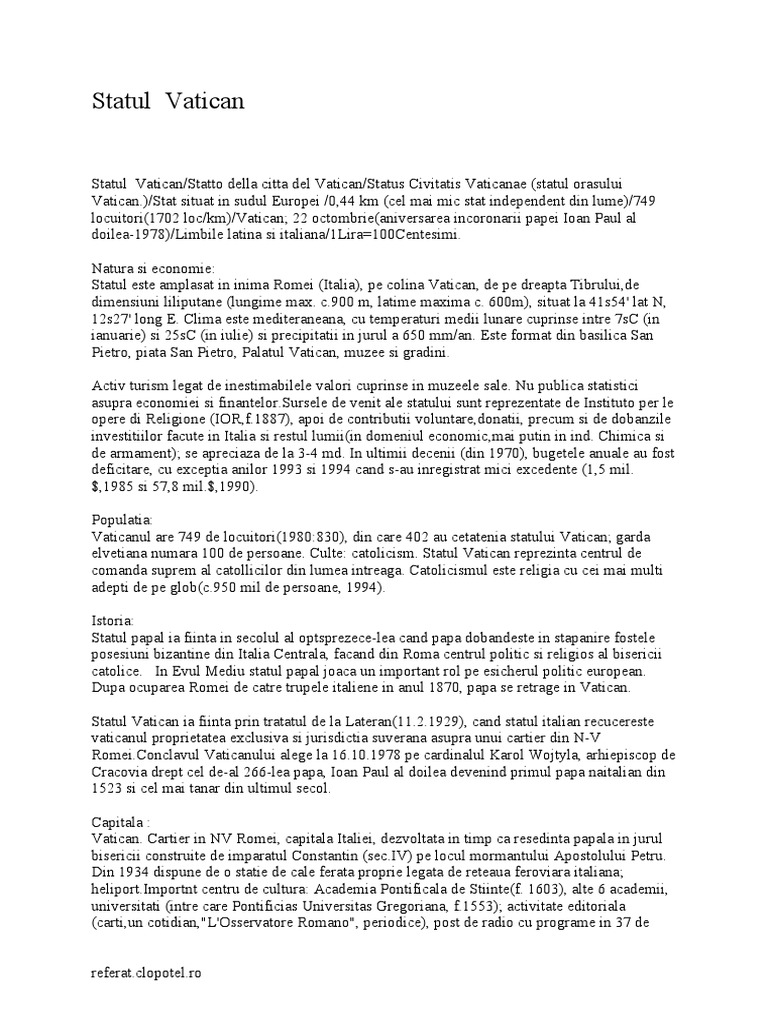 Statul Vatican

Statul Vatican/Statto della citta del Vatican/Status Civitatis Vaticanae (statul orasului Vatican.)/Stat situat in sudul Europei /0,44 km (cel mai mic stat independent din lume)/749 locuitori(1702 loc/km)/Vatican; 22 octombrie(aniversarea incoronarii papei Ioan Paul al doilea-1978)/Limbile latina si italiana/1Lira=100Centesimi.

Natura si economie:
Statul este amplasat in inima Romei (Italia), pe colina Vatican, de pe dreapta Tibrului,de dimensiuni liliputane (lungime max. c.900 m, latime maxima c. 600m), situat la 41s54' lat N, 12s27' long E. Clima este mediteraneana, cu temperaturi medii lunare cuprinse intre 7sC (in ianuarie) si 25sC (in iulie) si precipitatii in jurul a 650 mm/an. Este format din basilica San Pietro, piata San Pietro, Palatul Vatican, muzee si gradini.

Activ turism legat de inestimabilele valori cuprinse in muzeele sale. Nu publica statistici asupra economiei si finantelor.Sursele de venit ale statului sunt reprezentate de Instituto per le opere di Religione (IOR,f.1887), apoi de contributii voluntare,donatii, precum si de dobanzile investitiilor facute in Italia si restul lumii(in domeniul economic,mai putin in ind. Chimica si de armament); se apreciaza de la 3-4 md. In ultimii decenii (din 1970), bugetele anuale au fost deficitare, cu exceptia anilor 1993 si 1994 cand s-au inregistrat mici excedente (1,5 mil. $,1985 si 57,8 mil.$,1990).

Populatia:
Vaticanul are 749 de locuitori(1980:830), din care 402 au cetatenia statului Vatican; garda elvetiana numara 100 de persoane. Culte: catolicism. Statul Vatican reprezinta centrul de comanda suprem al catollicilor din lumea intreaga. Catolicismul este religia cu cei mai multi adepti de pe glob(c.950 mil de persoane, 1994).

Istoria:
Statul papal ia fiinta in secolul al optsprezece-lea cand papa dobandeste in stapanire fostele posesiuni bizantine din Italia Centrala, facand din Roma centrul politic si religios al bisericii catolice. In Evul Mediu statul papal joaca un important rol pe esicherul politic european. Dupa ocuparea Romei de catre trupele italiene in anul 1870, papa se retrage in Vatican.

Statul Vatican ia fiinta prin tratatul de la Lateran(11.2.1929), cand statul italian recucereste vaticanul proprietatea exclusiva si jurisdictia suverana asupra unui cartier din N-V Romei.Conclavul Vaticanului alege la 16.10.1978 pe cardinalul Karol Wojtyla, arhiepiscop de Cracovia drept cel de-al 266-lea papa, Ioan Paul al doilea devenind primul papa naitalian din 1523 si cel mai tanar din ultimul secol.

Capitala :
Vatican. Cartier in NV Romei, capitala Italiei, dezvoltata in timp ca resedinta papala in jurul bisericii construite de imparatul Constantin (sec.IV) pe locul mormantului Apostolului Petru. Din 1934 dispune de o statie de cale ferata proprie legata de reteaua feroviara italiana; heliport.Importnt centru de cultura: Academia Pontificala de Stiinte(f. 1603), alte 6 academii, universitati (intre care Pontificias Universitas Gregoriana, f.1553); activitate editoriala (carti,un cotidian,"L'Osservatore Romano", periodice), post de radio cu programe in 37 de

referat.clopotel.ro